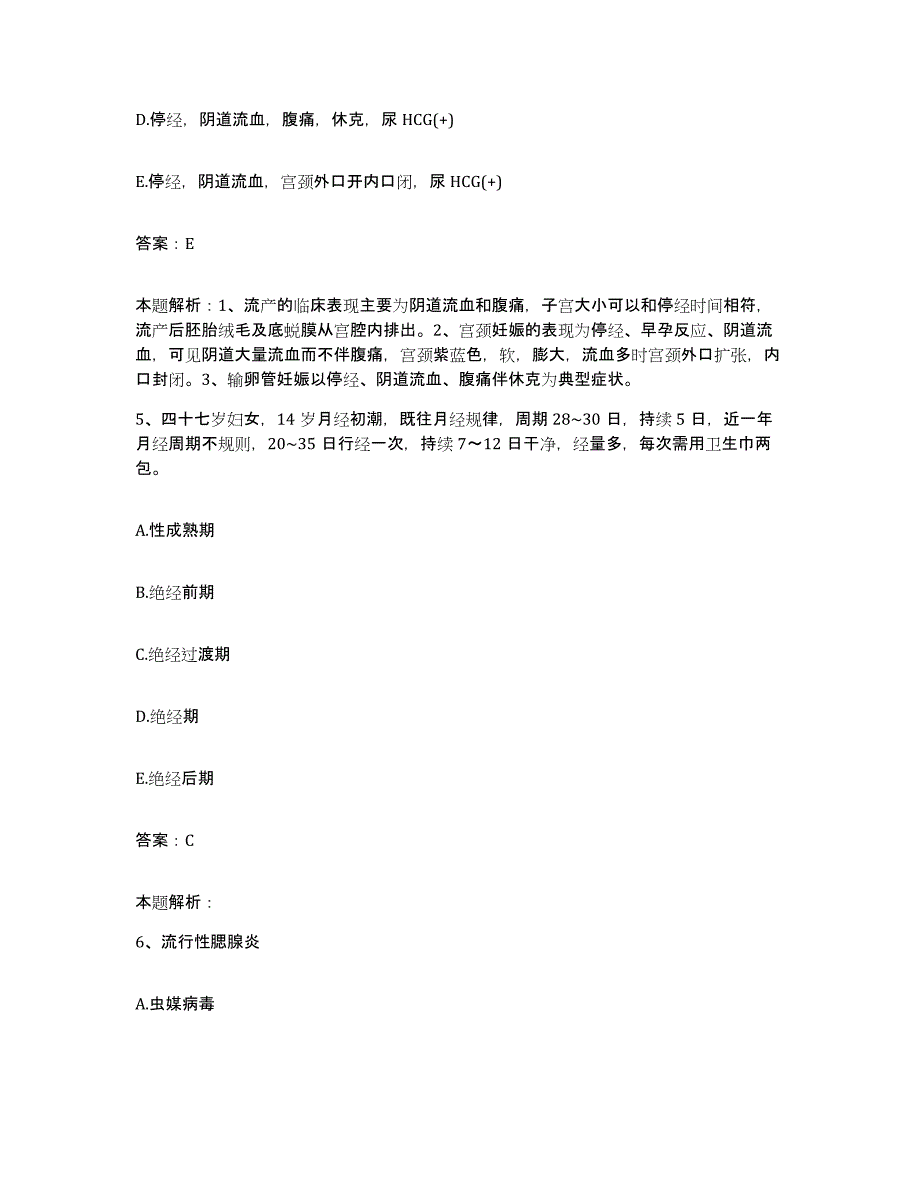 D.停经，阴道流血，腹痛，休克，尿 HCG(+)

E.停经，阴道流血，宫颈外口开内口闭，尿 HCG(+)

答案：E

本题解析：1、流产的临床表现主要为阴道流血和腹痛，子宫大小可以和停经时间相符，流产后胚胎绒毛及底蜕膜从宫腔内排出。2、宫颈妊娠的表现为停经、早孕反应、阴道流血，可见阴道大量流血而不伴腹痛，宫颈紫蓝色，软，膨大，流血多时宫颈外口扩张，内口封闭。3、输卵管妊娠以停经、阴道流血、腹痛伴休克为典型症状。

5、四十七岁妇女，14 岁月经初潮，既往月经规律，周期 28~30 日，持续 5 日，近一年月经周期不规则，20~35 日行经一次，持续 7~12 日干净，经量多，每次需用卫生巾两包。

A.性成熟期

B.绝经前期

C.绝经过渡期

D.绝经期

E.绝经后期

答案：C

本题解析：

6、流行性腮腺炎

A.虫媒病毒